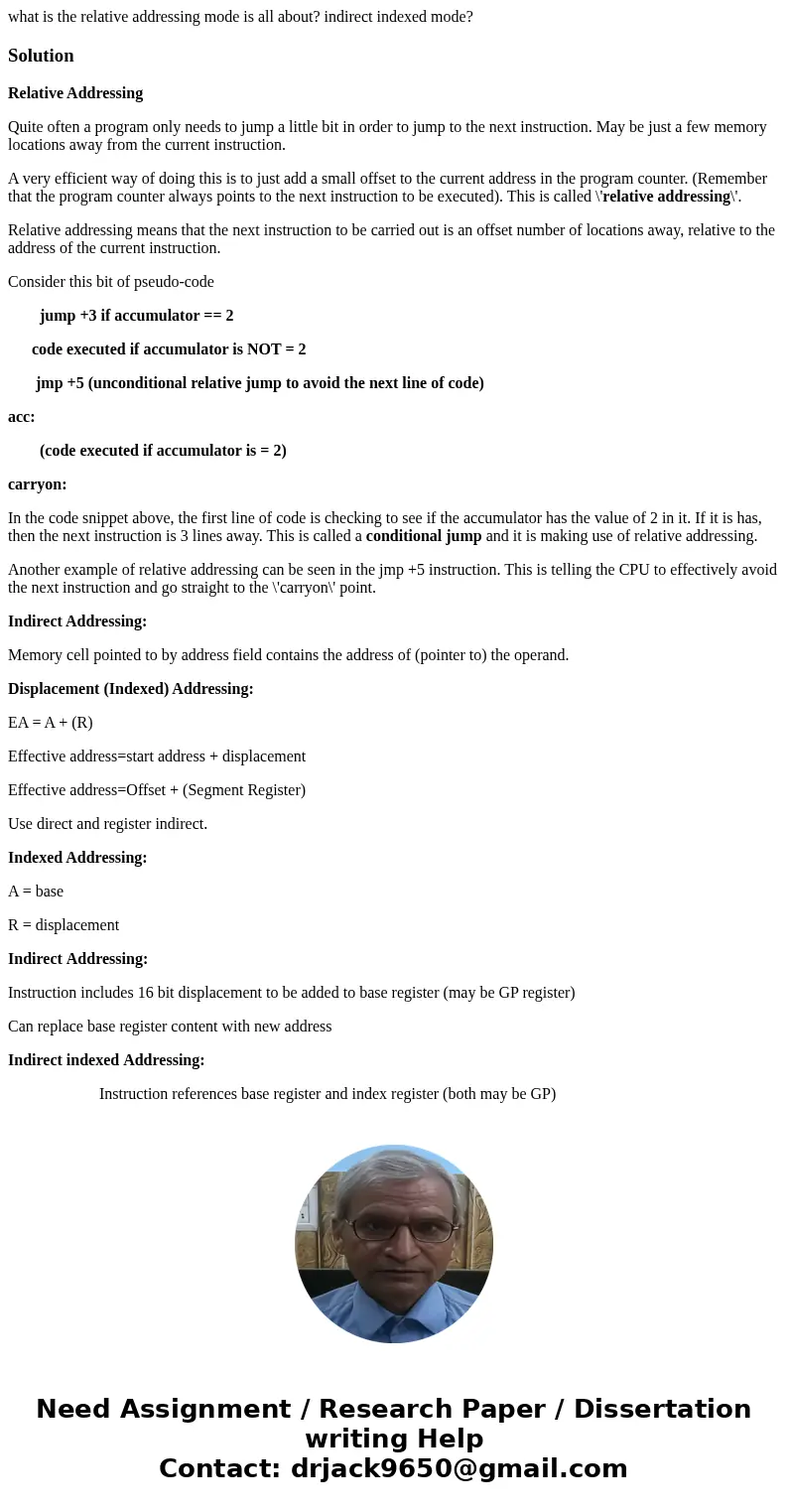 what is the relative addressing mode is all about? indirect indexed mode?

Solution

Relative Addressing

Quite often a program only needs to jump a little bit in order to jump to the next instruction. May be just a few memory locations away from the current instruction.

A very efficient way of doing this is to just add a small offset to the current address in the program counter. (Remember that the program counter always points to the next instruction to be executed). This is called \'relative addressing\'.

Relative addressing means that the next instruction to be carried out is an offset number of locations away, relative to the address of the current instruction.

Consider this bit of pseudo-code

jump +3 if accumulator == 2

code executed if accumulator is NOT = 2

jmp +5 (unconditional relative jump to avoid the next line of code)

acc:

(code executed if accumulator is = 2)

carryon:

In the code snippet above, the first line of code is checking to see if the accumulator has the value of 2 in it. If it is has, then the next instruction is 3 lines away. This is called a conditional jump and it is making use of relative addressing.

Another example of relative addressing can be seen in the jmp +5 instruction. This is telling the CPU to effectively avoid the next instruction and go straight to the \'carryon\' point.

Indirect Addressing:

Memory cell pointed to by address field contains the address of (pointer to) the operand.

Displacement (Indexed) Addressing:

EA = A + (R)

Effective address=start address + displacement

Effective address=Offset + (Segment Register)

Use direct and register indirect.

Indexed Addressing:

A = base

R = displacement

Indirect Addressing:

Instruction includes 16 bit displacement to be added to base register (may be GP register)

Can replace base register content with new address

Indirect indexed Addressing:

Instruction references base register and index register (both may be GP)

Need Assignment / Research Paper / Dissertation writing Help
Contact: drjack9650@gmail.com